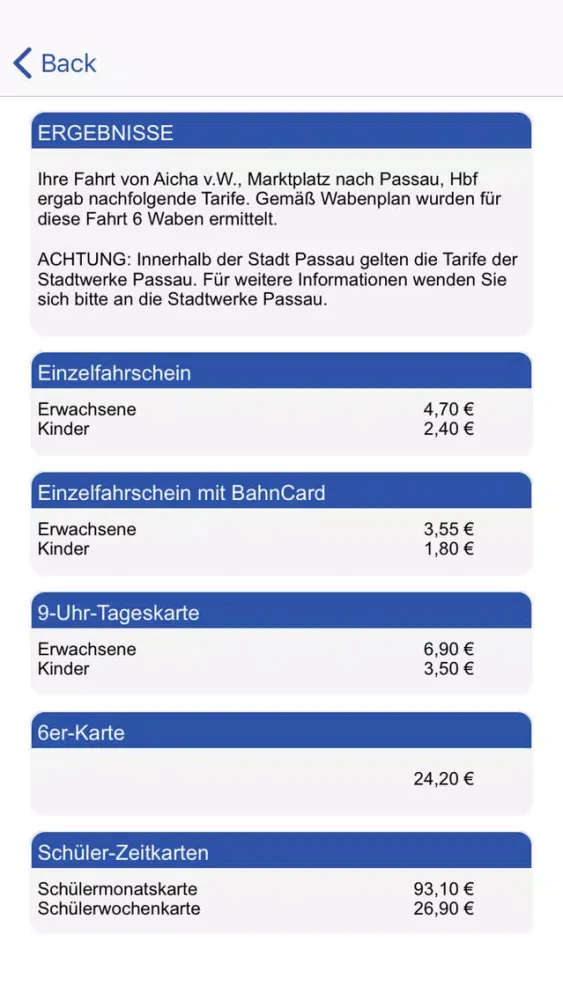 Back

ERGEBNISSE

Ihre Fahrt von Aicha v.W., Marktplatz nach Passau, Hbf ergab nachfolgende Tarife. Gemäß Wabenplan wurden für diese Fahrt 6 Waben ermittelt.

ACHTUNG: Innerhalb der Stadt Passau gelten die Tarife der Stadtwerke Passau. Für weitere Informationen wenden Sie sich bitte an die Stadtwerke Passau.

Einzelfahrschein

| | |
|---|---|
| Erwachsene | 4,70 € |
| Kinder | 2,40 € |

Einzelfahrschein mit BahnCard

| | |
|---|---|
| Erwachsene | 3,55 € |
| Kinder | 1,80 € |

9-Uhr-Tageskarte

| | |
|---|---|
| Erwachsene | 6,90 € |
| Kinder | 3,50 € |

6er-Karte

24,20 €

Schüler-Zeitkarten

| | |
|---|---|
| Schülermonatskarte | 93,10 € |
| Schülerwochenkarte | 26,90 € |